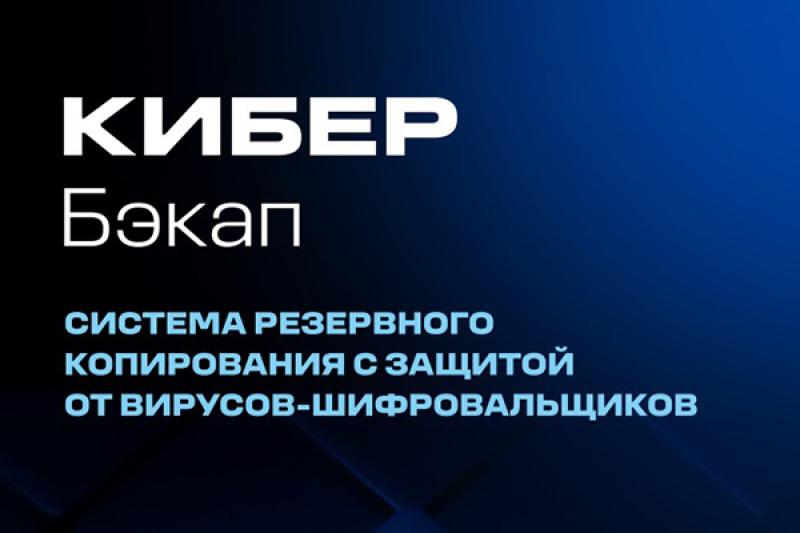 КИБЕР
Бэкап

СИСТЕМА РЕЗЕРВНОГО КОПИРОВАНИЯ С ЗАЩИТОЙ ОТ ВИРУСОВ-ШИФРОВАЛЬЩИКОВ